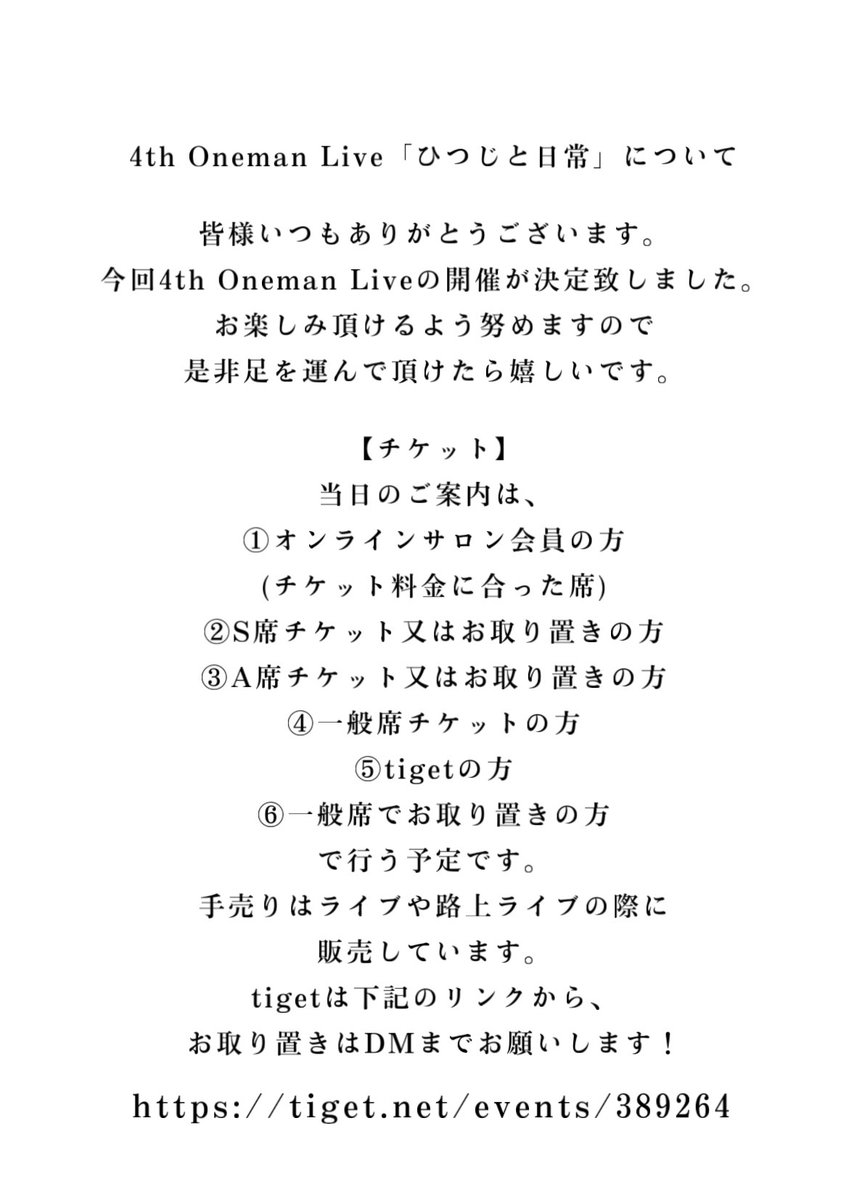 4th Oneman Live「ひつじと日常」について

皆様いつもありがとうございます。
今回4th Oneman Liveの開催が決定致しました。
お楽しみ頂けるよう努めますので
是非足を運んで頂けたら嬉しいです。

【チケット】
当日のご案内は、
①オンラインサロン会員の方
(チケット料金に合った席)
②S席チケット又はお取り置きの方
③A席チケット又はお取り置きの方
④一般席チケットの方
⑤tigetの方
⑥一般席でお取り置きの方
で行う予定です。
手売りはライブや路上ライブの際に
販売しています。
tigetは下記のリンクから、
お取り置きはDMまでお願いします！

https://tiget.net/events/389264